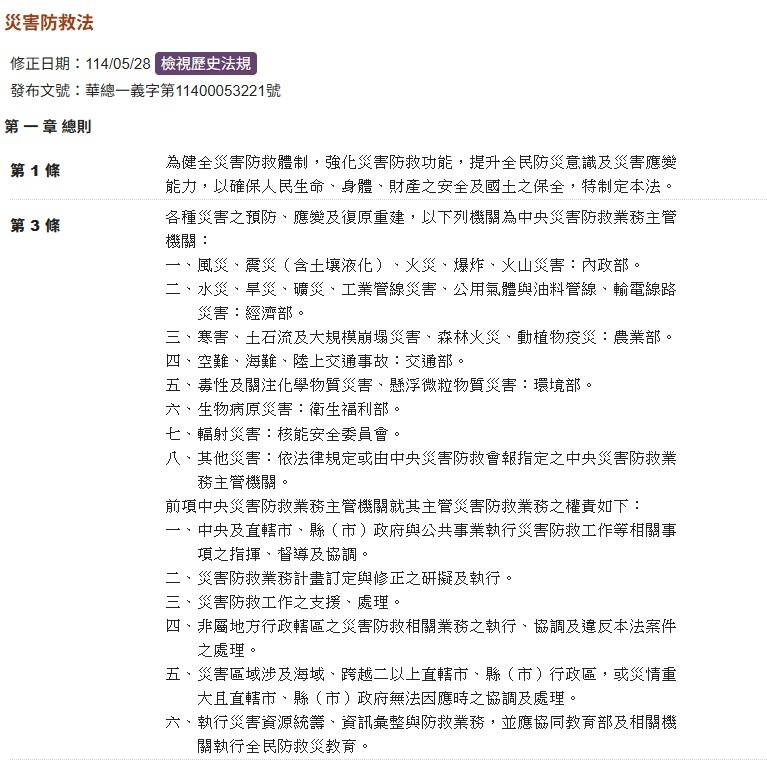 災害防救法

修正日期：114/05/28 檢視歷史法規
發布文號：華總一義字第11400053221號

第 一 章 總則

第 1 條

為健全災害防救體制，強化災害防救功能，提升全民防災意識及災害應變能力，以確保人民生命、身體、財產之安全及國土之保全，特制定本法。

第 3 條

各種災害之預防、應變及復原重建，以下列機關為中央災害防救業務主管機關：
一、風災、震災（含土壤液化）、火災、爆炸、火山災害：內政部。
二、水災、旱災、礦災、工業管線災害、公用氣體與油料管線、輸電線路災害：經濟部。
三、寒害、土石流及大規模崩塌災害、森林火災、動植物疫災：農業部。
四、空難、海難、陸上交通事故：交通部。
五、毒性及關注化學物質災害、懸浮微粒物質災害：環境部。
六、生物病原災害：衛生福利部。
七、輻射災害：核能安全委員會。
八、其他災害：依法律規定或由中央災害防救會報指定之中央災害防救業務主管機關。
前項中央災害防救業務主管機關就其主管災害防救業務之權責如下：
一、中央及直轄市、縣（市）政府與公共事業執行災害防救工作等相關事項之指揮、督導及協調。
二、災害防救業務計畫訂定與修正之研擬及執行。
三、災害防救工作之支援、處理。
四、非屬地方行政轄區之災害防救相關業務之執行、協調及違反本法案件之處理。
五、災害區域涉及海域、跨越二以上直轄市、縣（市）行政區，或災情重大且直轄市、縣（市）政府無法因應時之協調及處理。
六、執行災害資源統籌、資訊彙整與防救業務，並應協同教育部及相關機關執行全民防救災教育。